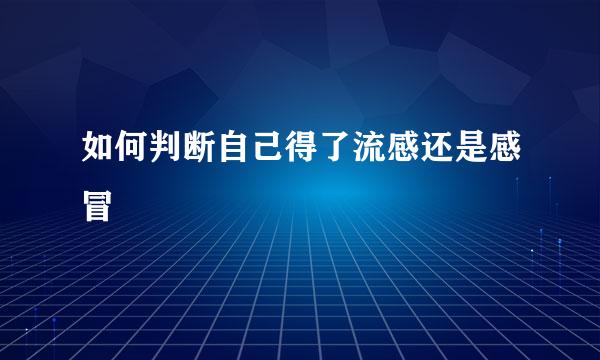 如何判断自己得了流感还是感冒